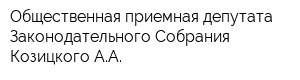 Общественная приемная депутата Законодательного Собрания Козицкого А.А.